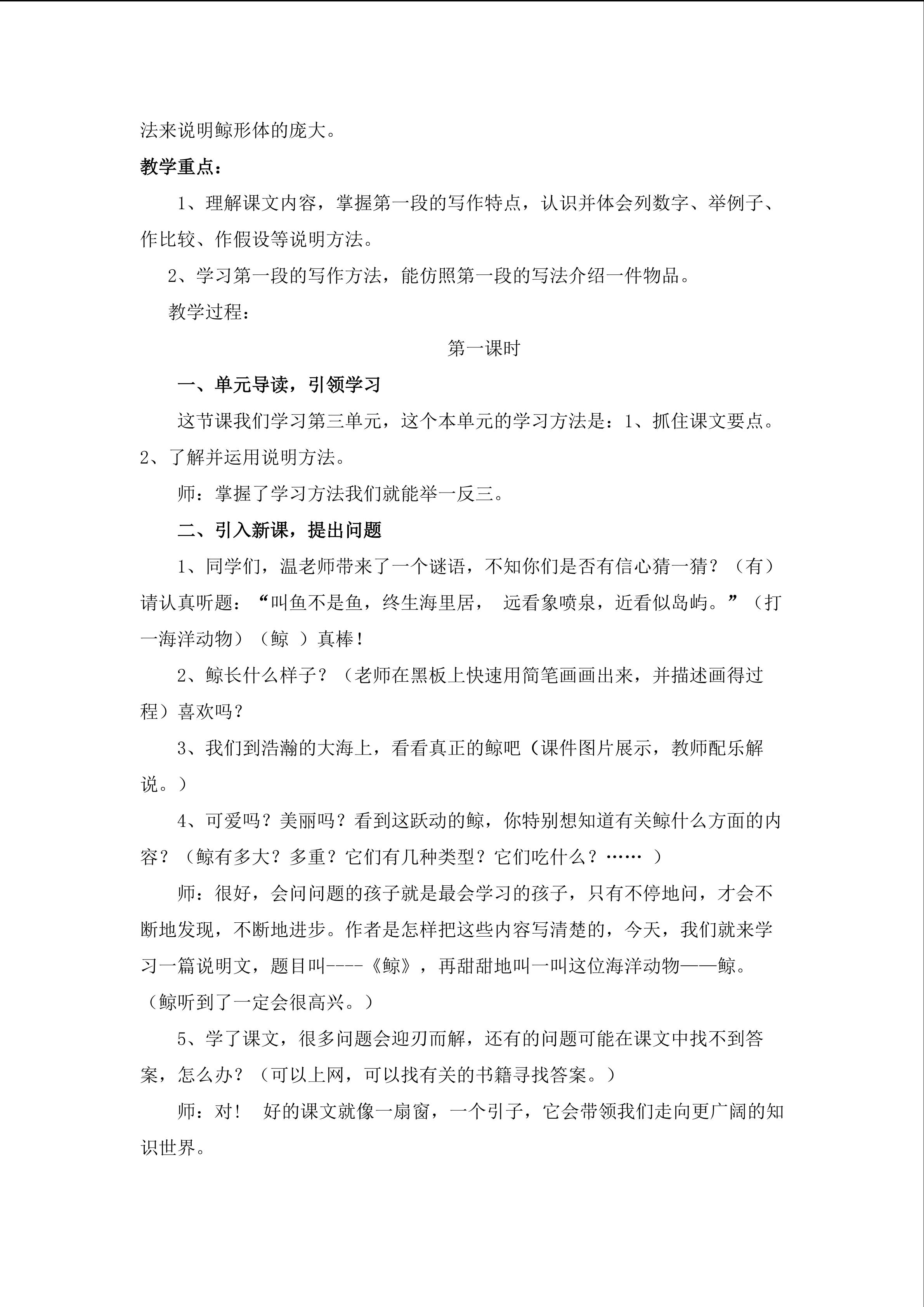 法来说明鲸形体的庞大。

教学重点：

1、理解课文内容，掌握第一段的写作特点，认识并体会列数字、举例子、作比较、作假设等说明方法。

2、学习第一段的写作方法，能仿照第一段的写法介绍一件物品。

教学过程：

第一课时

一、单元导读，引领学习

这节课我们学习第三单元，这个本单元的学习方法是：1、抓住课文要点。2、了解并运用说明方法。

师：掌握了学习方法我们就能举一反三。

二、引入新课，提出问题

1、同学们，温老师带来了一个谜语，不知你们是否有信心猜一猜？（有）请认真听题：“叫鱼不是鱼，终生海里居， 远看象喷泉，近看似岛屿。”（打一海洋动物）（鲸 ）真棒！

2、鲸长什么样子？（老师在黑板上快速用简笔画画出来，并描述画得过程）喜欢吗？

3、我们到浩瀚的大海上，看看真正的鲸吧（课件图片展示，教师配乐解说。）

4、可爱吗？美丽吗？看到这跃动的鲸，你特别想知道有关鲸什么方面的内容？（鲸有多大？多重？它们有几种类型？它们吃什么？…… ）

师：很好，会问问题的孩子就是最会学习的孩子，只有不停地问，才会不断地发现，不断地进步。作者是怎样把这些内容写清楚的，今天，我们就来学习一篇说明文，题目叫----《鲸》，再甜甜地叫一叫这位海洋动物——鲸。（鲸听到了一定会很高兴。）

5、学了课文，很多问题会迎刃而解，还有的问题可能在课文中找不到答案，怎么办？（可以上网，可以找有关的书籍寻找答案。）

师：对！ 好的课文就像一扇窗，一个引子，它会带领我们走向更广阔的知识世界。